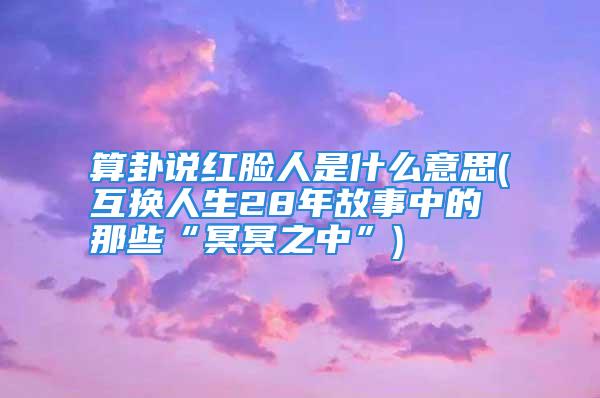 算卦说红脸人是什么意思(互换人生28年故事中的那些“冥冥之中”)